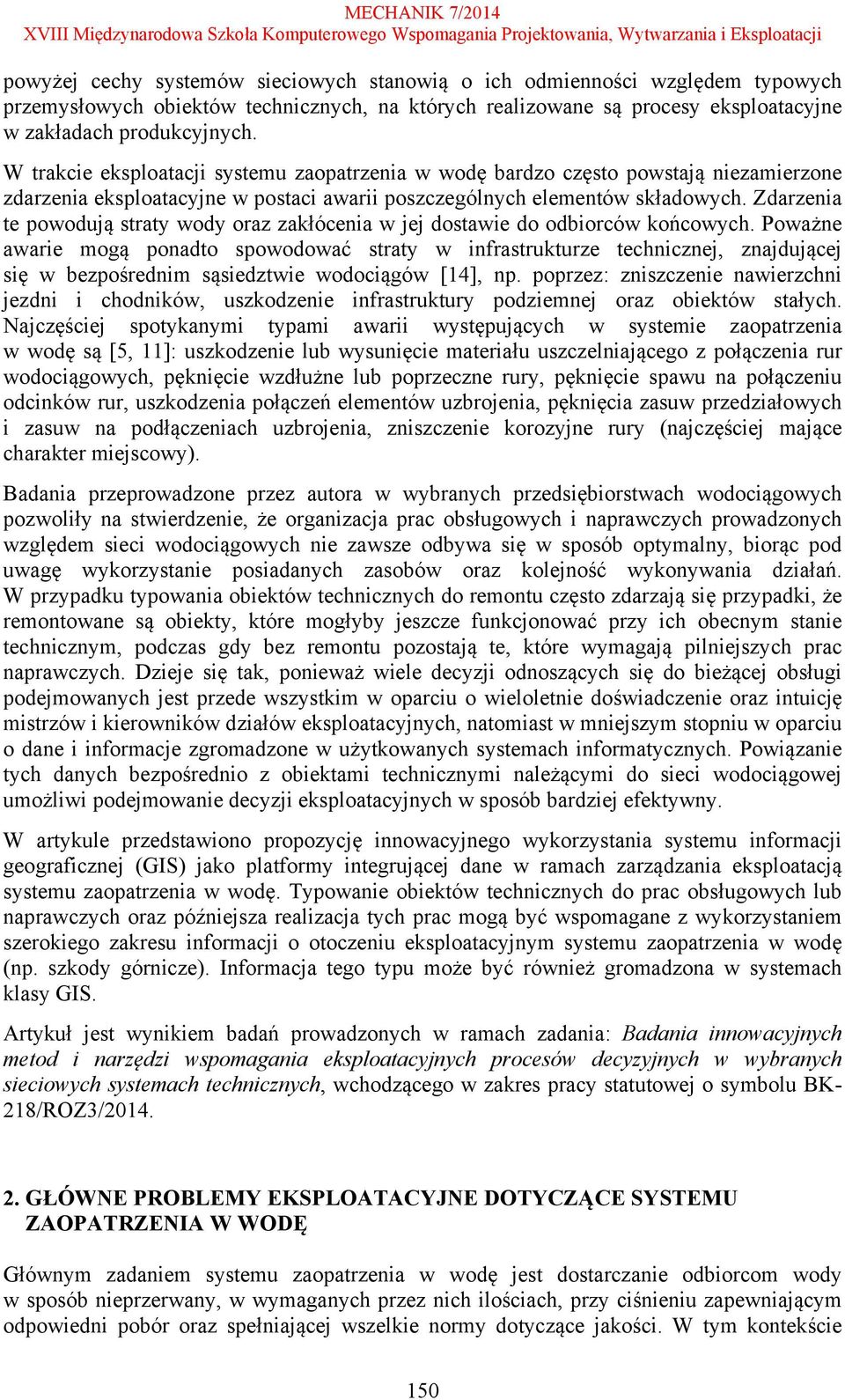 MECHANIK 7/2014
XVIII Międzynarodowa Szkoła Komputerowego Wspomagania Projektowania, Wytwarzania i Eksploatacji

powyżej cechy systemów sieciowych stanowią o ich odmienności względem typowych przemysłowych obiektów technicznych, na których realizowane są procesy eksploatacyjne w zakładach produkcyjnych.

W trakcie eksploatacji systemu zaopatrzenia w wodę bardzo często powstają niezamierzone zdarzenia eksploatacyjne w postaci awarii poszczególnych elementów składowych. Zdarzenia te powodują straty wody oraz zakłócenia w jej dostawie do odbiorców końcowych. Poważne awarie mogą ponadto spowodować straty w infrastrukturze technicznej, znajdującej się w bezpośrednim sąsiedztwie wodociągów [14], np. poprzez: zniszczenie nawierzchni jezdni i chodników, uszkodzenie infrastruktury podziemnej oraz obiektów stałych. Najczęściej spotykanymi typami awarii występujących w systemie zaopatrzenia w wodę są [5, 11]: uszkodzenie lub wysunięcie materiału uszczelniającego z połączenia rur wodociągowych, pęknięcie wzdłużne lub poprzeczne rury, pęknięcie spawu na połączeniu odcinków rur, uszkodzenia połączeń elementów uzbrojenia, pęknięcia zasuw przedziałowych i zasuw na podłączeniach uzbrojenia, zniszczenie korozyjne rury (najczęściej mające charakter miejscowy).

Badania przeprowadzone przez autora w wybranych przedsiębiorstwach wodociągowych pozwoliły na stwierdzenie, że organizacja prac obsługowych i naprawczych prowadzonych względem sieci wodociągowych nie zawsze odbywa się w sposób optymalny, biorąc pod uwagę wykorzystanie posiadanych zasobów oraz kolejność wykonywania działań. W przypadku typowania obiektów technicznych do remontu często zdarzają się przypadki, że remontowane są obiekty, które mogłyby jeszcze funkcjonować przy ich obecnym stanie technicznym, podczas gdy bez remontu pozostają te, które wymagają pilniejszych prac naprawczych. Dzieje się tak, ponieważ wiele decyzji odnoszących się do bieżącej obsługi podejmowanych jest przede wszystkim w oparciu o wieloletnie doświadczenie oraz intuicję mistrzów i kierowników działów eksploatacyjnych, natomiast w mniejszym stopniu w oparciu o dane i informacje zgromadzone w użytkowanych systemach informatycznych. Powiązanie tych danych bezpośrednio z obiektami technicznymi należącymi do sieci wodociągowej umożliwi podejmowanie decyzji eksploatacyjnych w sposób bardziej efektywny.

W artykule przedstawiono propozycję innowacyjnego wykorzystania systemu informacji geograficznej (GIS) jako platformy integrującej dane w ramach zarządzania eksploatacją systemu zaopatrzenia w wodę. Typowanie obiektów technicznych do prac obsługowych lub naprawczych oraz późniejsza realizacja tych prac mogą być wspomagane z wykorzystaniem szerokiego zakresu informacji o otoczeniu eksploatacyjnym systemu zaopatrzenia w wodę (np. szkody górnicze). Informacja tego typu może być również gromadzona w systemach klasy GIS.

Artykuł jest wynikiem badań prowadzonych w ramach zadania: Badania innowacyjnych metod i narzędzi wspomagania eksploatacyjnych procesów decyzyjnych w wybranych sieciowych systemach technicznych, wchodzącego w zakres pracy statutowej o symbolu BK-218/ROZ3/2014.

2. GŁÓWNE PROBLEMY EKSPLOATACYJNE DOTYCZĄCE SYSTEMU ZAOPATRZENIA W WODĘ

Głównym zadaniem systemu zaopatrzenia w wodę jest dostarczanie odbiorcom wody w sposób nieprzerwany, w wymaganych przez nich ilościach, przy ciśnieniu zapewniającym odpowiedni pobór oraz spełniającej wszelkie normy dotyczące jakości. W tym kontekście

150